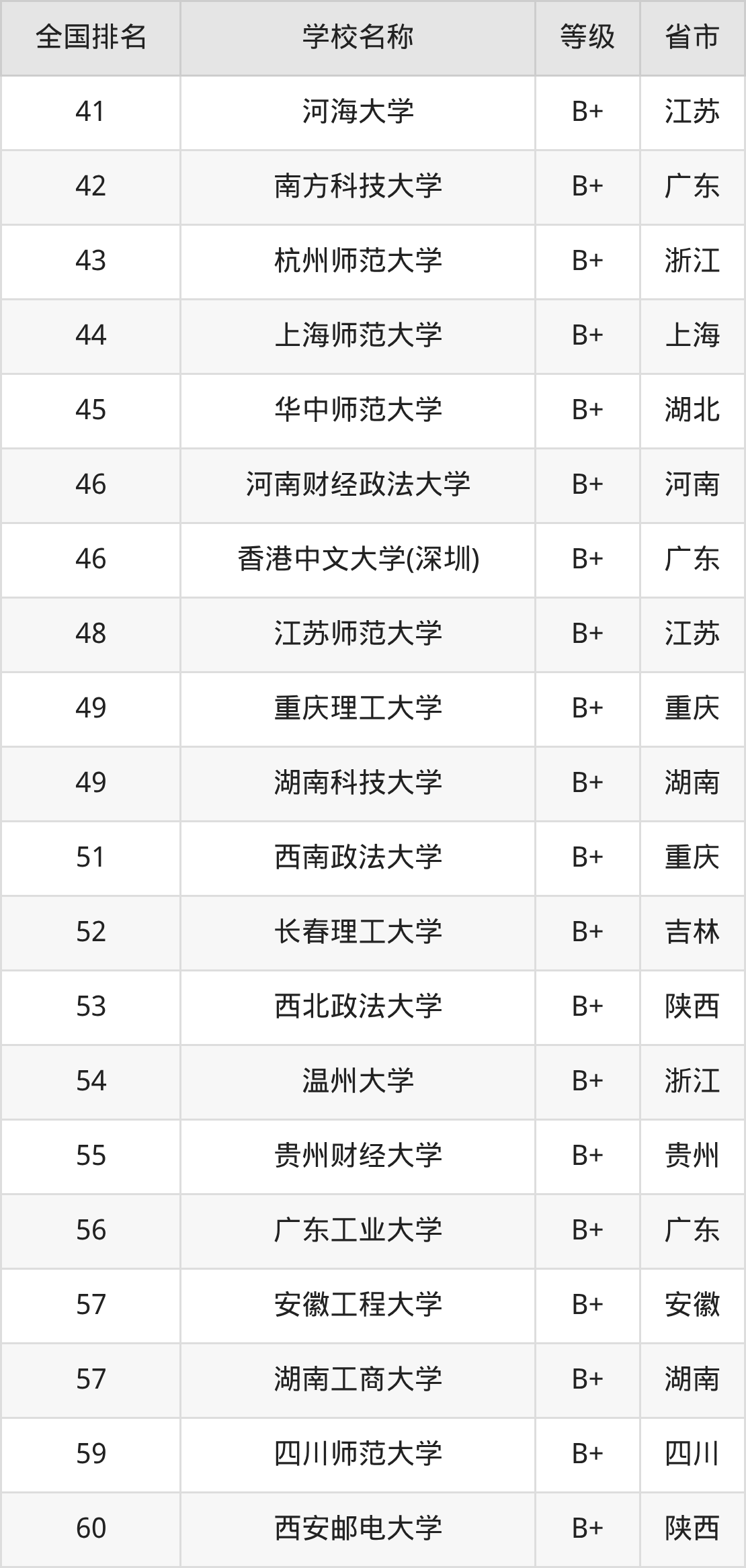 | 全国排名 | 学校名称 | 等级 | 省市 |
|---|---|---|---|
| 41 | 河海大学 | B+ | 江苏 |
| 42 | 南方科技大学 | B+ | 广东 |
| 43 | 杭州师范大学 | B+ | 浙江 |
| 44 | 上海师范大学 | B+ | 上海 |
| 45 | 华中师范大学 | B+ | 湖北 |
| 46 | 河南财经政法大学 | B+ | 河南 |
| 46 | 香港中文大学(深圳) | B+ | 广东 |
| 48 | 江苏师范大学 | B+ | 江苏 |
| 49 | 重庆理工大学 | B+ | 重庆 |
| 49 | 湖南科技大学 | B+ | 湖南 |
| 51 | 西南政法大学 | B+ | 重庆 |
| 52 | 长春理工大学 | B+ | 吉林 |
| 53 | 西北政法大学 | B+ | 陕西 |
| 54 | 温州大学 | B+ | 浙江 |
| 55 | 贵州财经大学 | B+ | 贵州 |
| 56 | 广东工业大学 | B+ | 广东 |
| 57 | 安徽工程大学 | B+ | 安徽 |
| 57 | 湖南工商大学 | B+ | 湖南 |
| 59 | 四川师范大学 | B+ | 四川 |
| 60 | 西安邮电大学 | B+ | 陕西 |